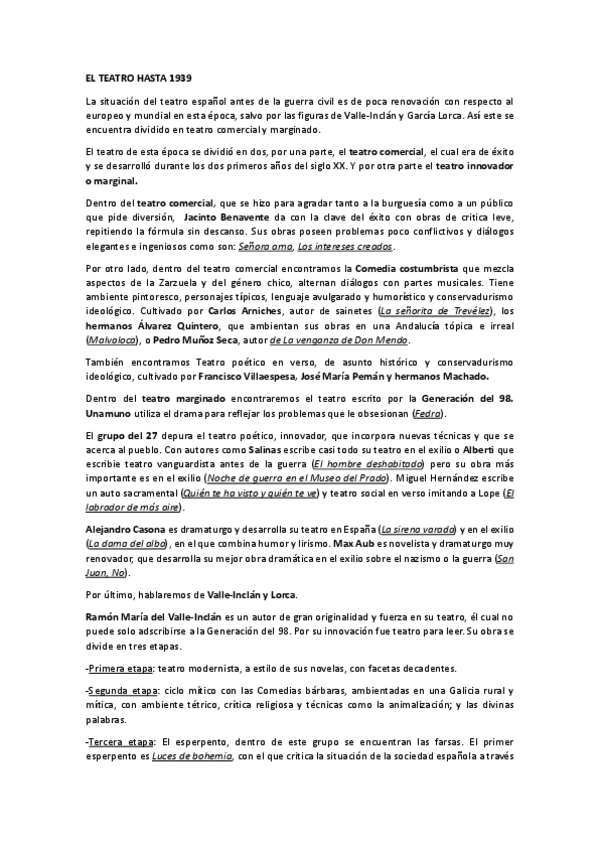 EL TEATRO HASTA 1939

La situación del teatro español antes de la guerra civil es de poca renovación con respecto al europeo y mundial en esta época, salvo por las figuras de Valle-Inclán y García Lorca. Así este se encuentra dividido en teatro comercial y marginado.

El teatro de esta época se dividió en dos, por una parte, el teatro comercial, el cual era de éxito y se desarrolló durante los dos primeros años del siglo XX. Y por otra parte el teatro innovador o marginal.

Dentro del teatro comercial, que se hizo para agradar tanto a la burguesía como a un público que pide diversión, Jacinto Benavente da con la clave del éxito con obras de crítica leve, repitiendo la fórmula sin descanso. Sus obras poseen problemas poco conflictivos y diálogos elegantes e ingeniosos como son: Señora ama, Los intereses creados.

Por otro lado, dentro del teatro comercial encontramos la Comedia costumbrista que mezcla aspectos de la Zarzuela y del género chico, alternan diálogos con partes musicales. Tiene ambiente pintoresco, personajes típicos, lenguaje avulgarado y humorístico y conservadurismo ideológico. Cultivado por Carlos Arniches, autor de sainetes (La señorita de Trevélez), los hermanos Álvarez Quintero, que ambientan sus obras en una Andalucía tópica e irreal (Malvaloca), o Pedro Muñoz Seca, autor de La venganza de Don Mendo.

También encontramos Teatro poético en verso, de asunto histórico y conservadurismo ideológico, cultivado por Francisco Villaespesa, José María Pemán y hermanos Machado.

Dentro del teatro marginado encontraremos el teatro escrito por la Generación del 98. Unamuno utiliza el drama para reflejar los problemas que le obsesionan (Fedra).

El grupo del 27 depura el teatro poético, innovador, que incorpora nuevas técnicas y que se acerca al pueblo. Con autores como Salinas escribe casi todo su teatro en el exilio o Alberti que escribie teatro vanguardista antes de la guerra (El hombre deshabitado) pero su obra más importante es en el exilio (Noche de guerra en el Museo del Prado). Miguel Hernández escribe un auto sacramental (Quién te ha visto y quién te ve) y teatro social en verso imitando a Lope (El labrador de más aire).

Alejandro Casona es dramaturgo y desarrolla su teatro en España (La sirena varada) y en el exilio (La dama del alba), en el que combina humor y lirismo. Max Aub es novelista y dramaturgo muy renovador, que desarrolla su mejor obra dramática en el exilio sobre el nazismo o la guerra (San Juan, No).

Por último, hablaremos de Valle-Inclán y Lorca.

Ramón María del Valle-Inclán es un autor de gran originalidad y fuerza en su teatro, él cual no puede solo adscribirse a la Generación del 98. Por su innovación fue teatro para leer. Su obra se divide en tres etapas.

-Primera etapa: teatro modernista, a estilo de sus novelas, con facetas decadentes.

-Segunda etapa: ciclo mítico con las Comedias bárbaras, ambientadas en una Galicia rural y mítica, con ambiente tétrico, crítica religiosa y técnicas como la animalización; y las divinas palabras.

-Tercera etapa: El esperpento, dentro de este grupo se encuentran las farsas. El primer esperpento es Luces de bohemia, con el que critica la situación de la sociedad española a través